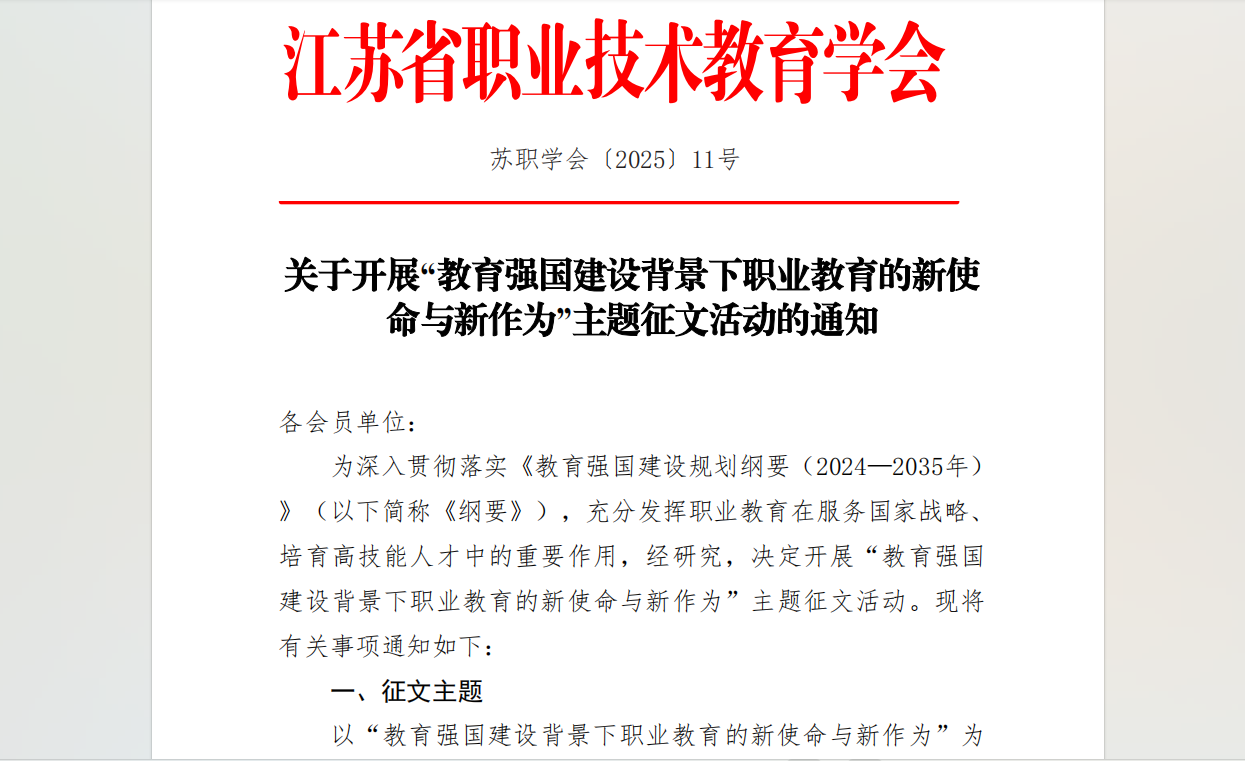 江苏省职业技术教育学会

苏职学会〔2025〕11号

关于开展“教育强国建设背景下职业教育的新使命与新作为”主题征文活动的通知

各会员单位：

为深入贯彻落实《教育强国建设规划纲要（2024—2035年）》（以下简称《纲要》），充分发挥职业教育在服务国家战略、培育高技能人才中的重要作用，经研究，决定开展“教育强国建设背景下职业教育的新使命与新作为”主题征文活动。现将有关事项通知如下：

一、征文主题

以“教育强国建设背景下职业教育的新使命与新作为”为